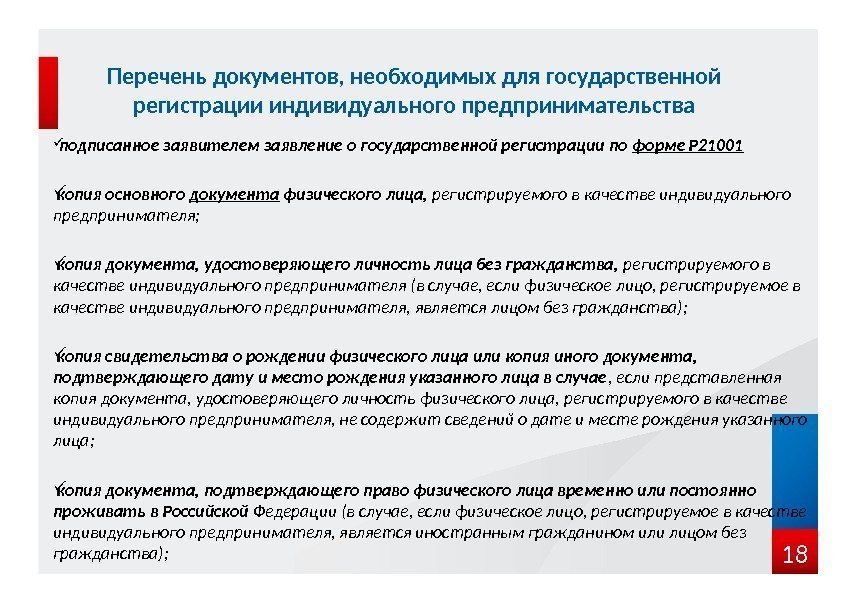 Перечень документов, необходимых для государственной регистрации индивидуального предпринимательства

✓подписанное заявителем заявление о государственной регистрации по форме Р21001

✓копия основного документа физического лица, регистрируемого в качестве индивидуального предпринимателя;

✓копия документа, удостоверяющего личность лица без гражданства, регистрируемого в качестве индивидуального предпринимателя (в случае, если физическое лицо, регистрируемое в качестве индивидуального предпринимателя, является лицом без гражданства);

✓копия свидетельства о рождении физического лица или копия иного документа, подтверждающего дату и место рождения указанного лица в случае, если представленная копия документа, удостоверяющего личность физического лица, регистрируемого в качестве индивидуального предпринимателя, не содержит сведений о дате и месте рождения указанного лица;

✓копия документа, подтверждающего право физического лица временно или постоянно проживать в Российской Федерации (в случае, если физическое лицо, регистрируемое в качестве индивидуального предпринимателя, является иностранным гражданином или лицом без гражданства);

18